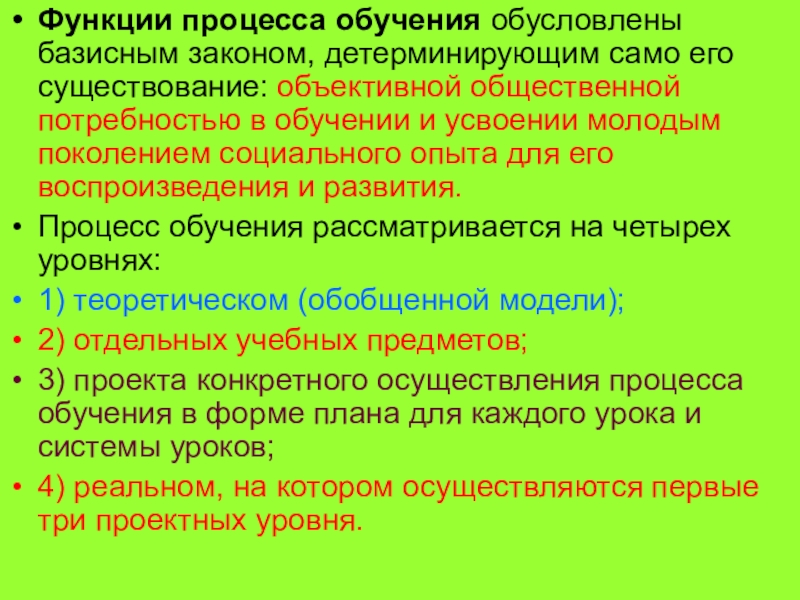 • Функции процесса обучения обусловлены базисным законом, детерминирующим само его существование: объективной общественной потребностью в обучении и усвоении молодым поколением социального опыта для его воспроизведения и развития.

• Процесс обучения рассматривается на четырех уровнях:

• 1) теоретическом (обобщенной модели);

• 2) отдельных учебных предметов;

• 3) проекта конкретного осуществления процесса обучения в форме плана для каждого урока и системы уроков;

• 4) реальном, на котором осуществляются первые три проектных уровня.